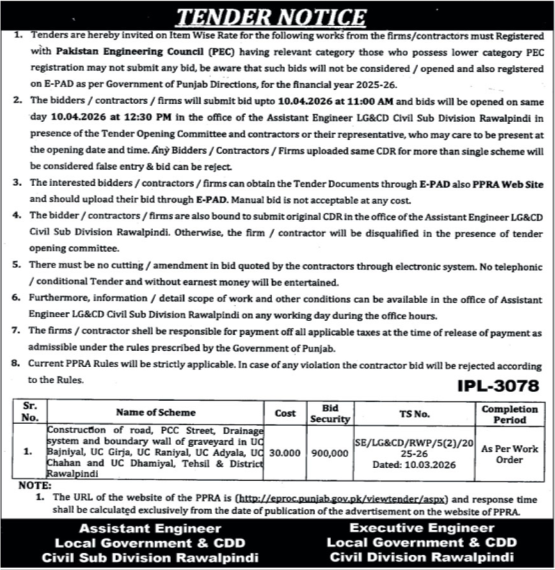 TENDER NOTICE

1. Tenders are hereby invited on Item Wise Rate for the following works from the firms/contractors must Registered with Pakistan Engineering Council (PEC) having relevant category those who possess lower category PEC registration may not submit any bid, be aware that such bids will not be considered / opened and also registered on E-PAD as per Government of Punjab Directions, for the financial year 2025-26.

2. The bidders / contractors / firms will submit bid upto 10.04.2026 at 11:00 AM and bids will be opened on same day 10.04.2026 at 12:30 PM in the office of the Assistant Engineer LG&CD Civil Sub Division Rawalpindi in presence of the Tender Opening Committee and contractors or their representative, who may care to be present at the opening date and time. Any Bidders / Contractors / Firms uploaded same CDR for more than single scheme will be considered false entry & bid can be reject.

3. The interested bidders / contractors / firms can obtain the Tender Documents through E-PAD also PPRA Web Site and should upload their bid through E-PAD. Manual bid is not acceptable at any cost.

4. The bidder / contractors / firms are also bound to submit original CDR in the office of the Assistant Engineer LG&CD Civil Sub Division Rawalpindi. Otherwise, the firm / contractor will be disqualified in the presence of tender opening committee.

5. There must be no cutting / amendment in bid quoted by the contractors through electronic system. No telephonic / conditional Tender and without earnest money will be entertained.

6. Furthermore, information / detail scope of work and other conditions can be available in the office of Assistant Engineer LG&CD Civil Sub Division Rawalpindi on any working day during the office hours.

7. The firms / contractor shell be responsible for payment off all applicable taxes at the time of release of payment as admissible under the rules prescribed by the Government of Punjab.

8. Current PPRA Rules will be strictly applicable. In case of any violation the contractor bid will be rejected according to the Rules.

IPL-3078

| Sr. No. | Name of Scheme | Cost | Bid Security | TS No. | Completion Period |
|---|---|---|---|---|---|
| 1. | Construction of road, PCC Street, Drainage system and boundary wall of graveyard in UC Bajniyal, UC Girja, UC Raniyal, UC Adyala, UC Chahan and UC Dhamiyal, Tehsil & District Rawalpindi | 30.000 | 900,000 | SE/LG&CD/RWP/5(2)/2025-26 Dated: 10.03.2026 | As Per Work Order |

NOTE:
1. The URL of the website of the PPRA is (http://eproc.punjab.gov.pk/viewtender/aspx) and response time shall be calculated exclusively from the date of publication of the advertisement on the website of PPRA.

Assistant Engineer
Local Government & CDD
Civil Sub Division Rawalpindi

Executive Engineer
Local Government & CDD
Civil Division Rawalpindi